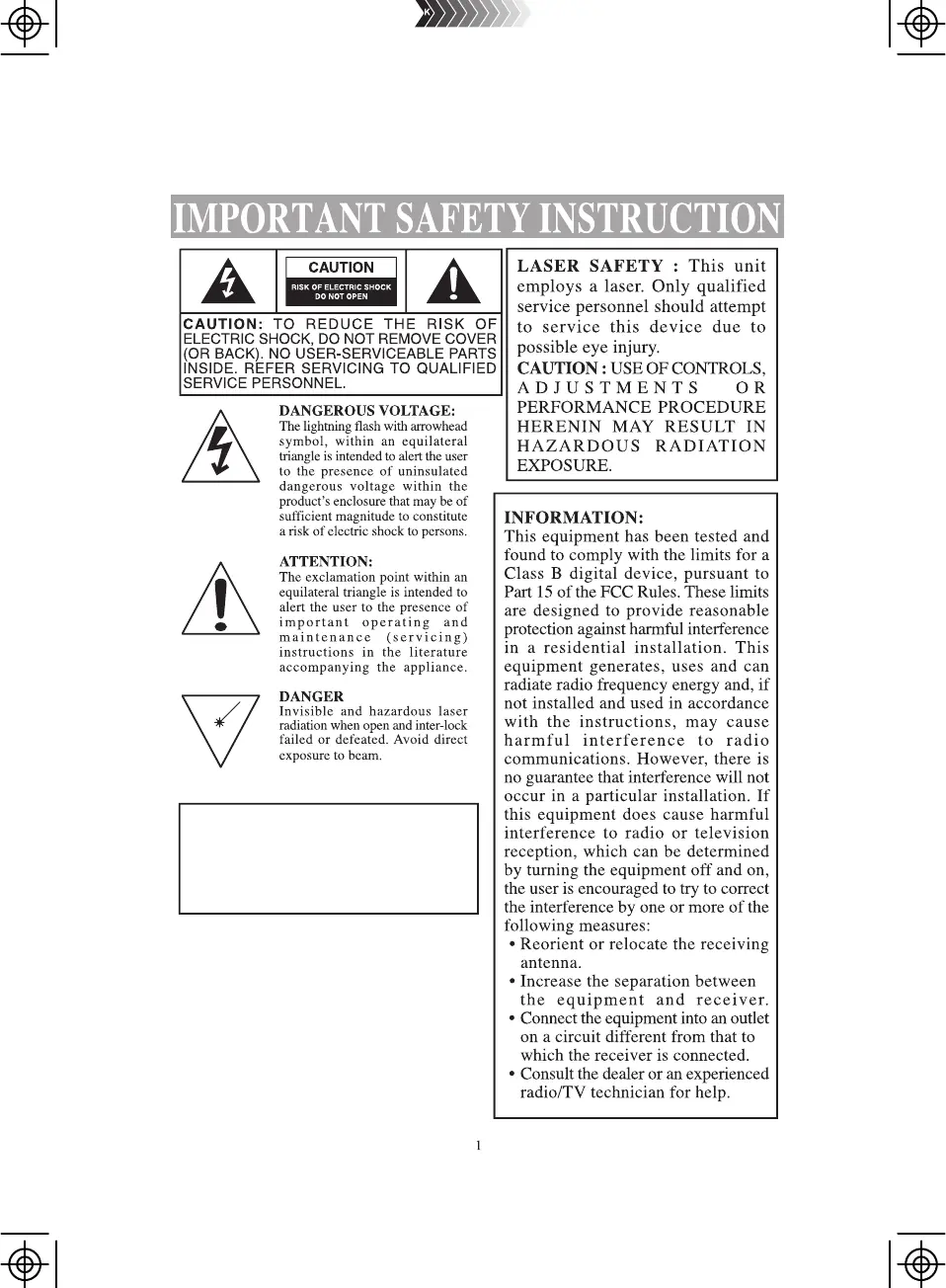 IMPORTANT SAFETY INSTRUCTION

CAUTION
RISK OF ELECTRIC SHOCK
DO NOT OPEN

CAUTION: TO REDUCE THE RISK OF ELECTRIC SHOCK, DO NOT REMOVE COVER (OR BACK). NO USER-SERVICEABLE PARTS INSIDE. REFER SERVICING TO QUALIFIED SERVICE PERSONNEL.

DANGEROUS VOLTAGE:
The lightning flash with arrowhead symbol, within an equilateral triangle is intended to alert the user to the presence of uninsulated dangerous voltage within the product's enclosure that may be of sufficient magnitude to constitute a risk of electric shock to persons.

ATTENTION:
The exclamation point within an equilateral triangle is intended to alert the user to the presence of important operating and maintenance (servicing) instructions in the literature accompanying the appliance.

DANGER
Invisible and hazardous laser radiation when open and inter-lock failed or defeated. Avoid direct exposure to beam.

LASER SAFETY : This unit employs a laser. Only qualified service personnel should attempt to service this device due to possible eye injury.

CAUTION : USE OF CONTROLS, ADJUSTMENTS OR PERFORMANCE PROCEDURE HERENIN MAY RESULT IN HAZARDOUS RADIATION EXPOSURE.

INFORMATION:
This equipment has been tested and found to comply with the limits for a Class B digital device, pursuant to Part 15 of the FCC Rules. These limits are designed to provide reasonable protection against harmful interference in a residential installation. This equipment generates, uses and can radiate radio frequency energy and, if not installed and used in accordance with the instructions, may cause harmful interference to radio communications. However, there is no guarantee that interference will not occur in a particular installation. If this equipment does cause harmful interference to radio or television reception, which can be determined by turning the equipment off and on, the user is encouraged to try to correct the interference by one or more of the following measures:
• Reorient or relocate the receiving antenna.
• Increase the separation between the equipment and receiver.
• Connect the equipment into an outlet on a circuit different from that to which the receiver is connected.
• Consult the dealer or an experienced radio/TV technician for help.

1